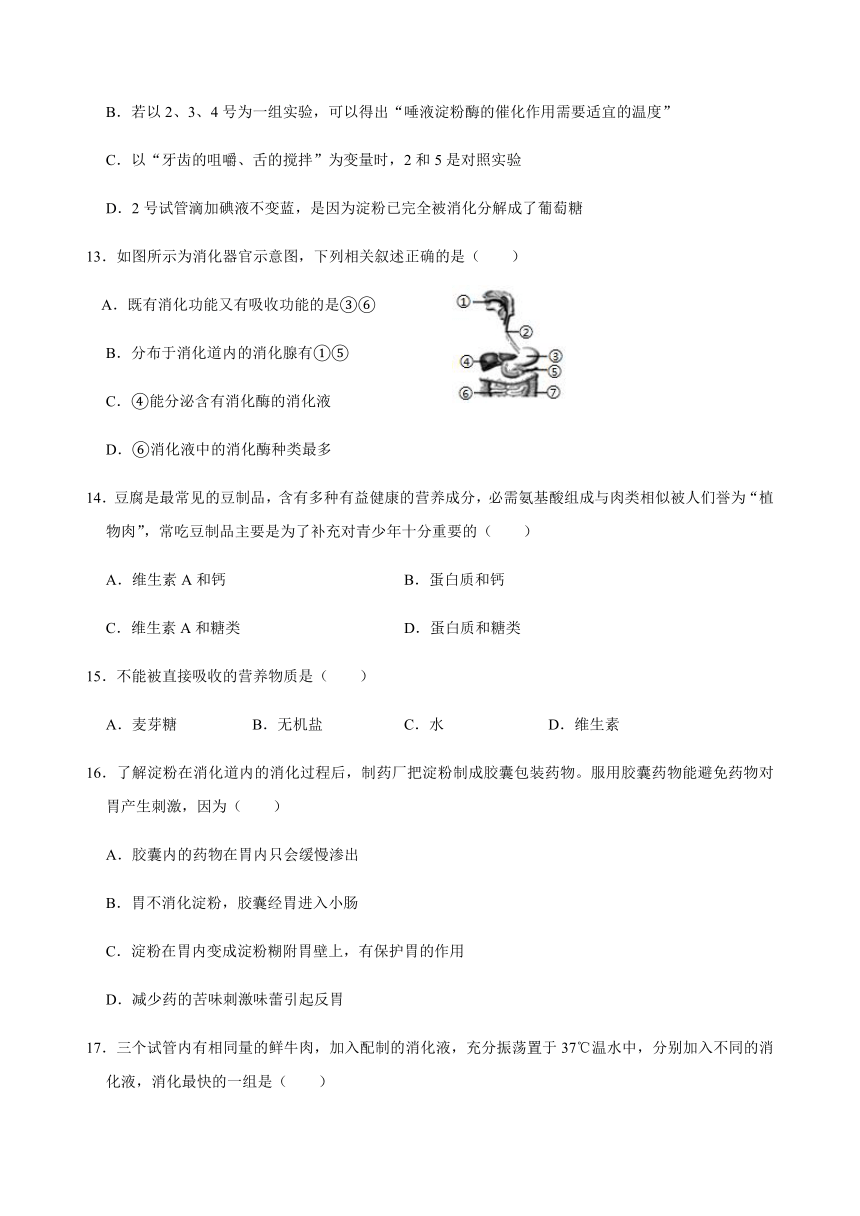 B．若以 2、3、4 号为一组实验，可以得出“唾液淀粉酶的催化作用需要适宜的温度”

C．以“牙齿的咀嚼、舌的搅拌”为变量时，2 和 5 是对照实验

D．2 号试管滴加碘液不变蓝，是因为淀粉已完全被消化分解成了葡萄糖

13．如图所示为消化器官示意图，下列相关叙述正确的是（　　）

A．既有消化功能又有吸收功能的是③⑥

B．分布于消化道内的消化腺有①⑤

C．④能分泌含有消化酶的消化液

D．⑥消化液中的消化酶种类最多

①
②
③
④
⑤
⑥
⑦

14．豆腐是最常见的豆制品，含有多种有益健康的营养成分，必需氨基酸组成与肉类相似被人们誉为“植物肉”，常吃豆制品主要是为了补充对青少年十分重要的（　　）

A．维生素 A 和钙　　B．蛋白质和钙

C．维生素 A 和糖类　　D．蛋白质和糖类

15．不能被直接吸收的营养物质是（　　）

A．麦芽糖　　B．无机盐　　C．水　　D．维生素

16．了解淀粉在消化道内的消化过程后，制药厂把淀粉制成胶囊包装药物。服用胶囊药物能避免药物对胃产生刺激，因为（　　）

A．胶囊内的药物在胃内只会缓慢渗出

B．胃不消化淀粉，胶囊经胃进入小肠

C．淀粉在胃内变成淀粉糊附胃壁上，有保护胃的作用

D．减少药的苦味刺激味蕾引起反胃

17．三个试管内有相同量的鲜牛肉，加入配制的消化液，充分振荡置于 37℃温水中，分别加入不同的消化液，消化最快的一组是（　　）